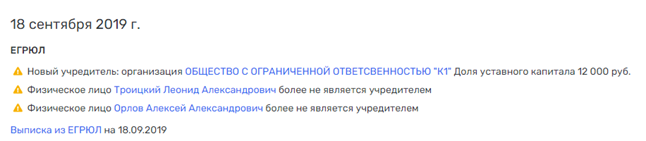 18 сентября 2019 г.

ЕГРЮЛ

Новый учредитель: организация ОБЩЕСТВО С ОГРАНИЧЕННОЙ ОТВЕТСВЕННОСТЬЮ "К1" Доля уставного капитала 12 000 руб.

Физическое лицо Троицкий Леонид Александрович более не является учредителем

Физическое лицо Орлов Алексей Александрович более не является учредителем

Выписка из ЕГРЮЛ на 18.09.2019